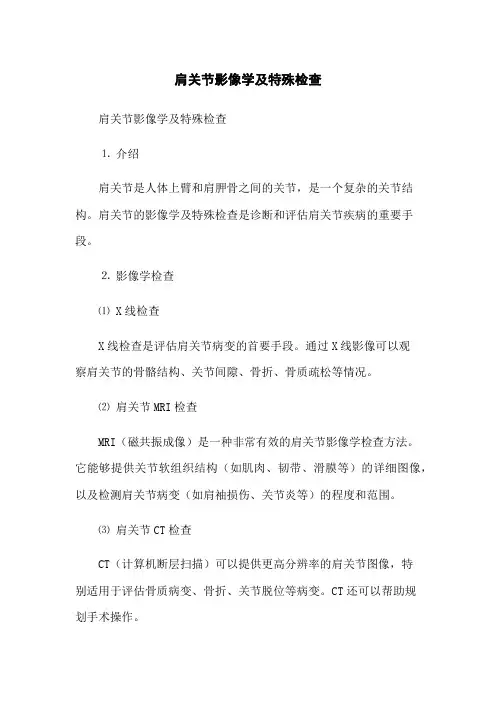 肩关节影像学及特殊检查

肩关节影像学及特殊检查

1. 介绍

肩关节是人体上臂和肩胛骨之间的关节，是一个复杂的关节结构。肩关节的影像学及特殊检查是诊断和评估肩关节疾病的重要手段。

2. 影像学检查

⑴ X线检查

X线检查是评估肩关节病变的首要手段。通过X线影像可以观察肩关节的骨骼结构、关节间隙、骨折、骨质疏松等情况。

⑵ 肩关节MRI检查

MRI（磁共振成像）是一种非常有效的肩关节影像学检查方法。它能够提供关节软组织结构（如肌肉、韧带、滑膜等）的详细图像，以及检测肩关节病变（如肩袖损伤、关节炎等）的程度和范围。

⑶ 肩关节CT检查

CT（计算机断层扫描）可以提供更高分辨率的肩关节图像，特别适用于评估骨质病变、骨折、关节脱位等病变。CT还可以帮助规划手术操作。